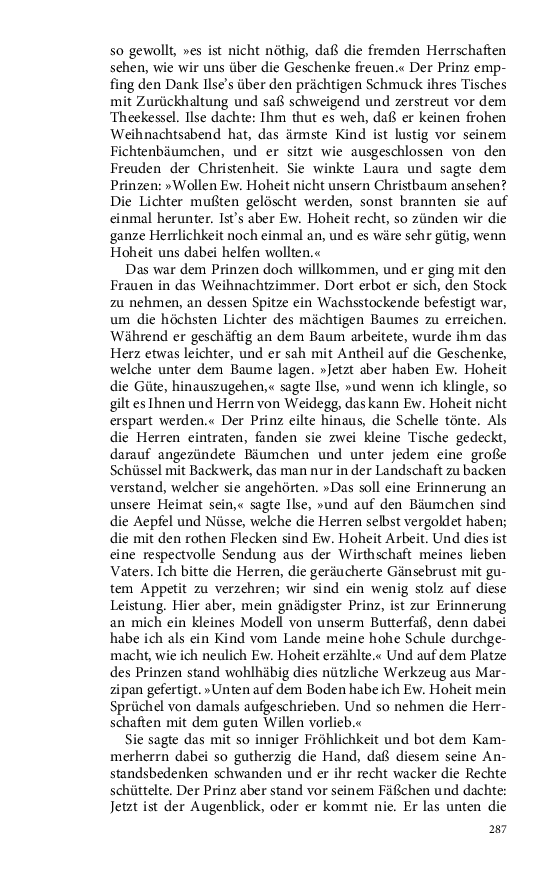 so gewollt, »es ist nicht nöthig, daß die fremden Herrschaften sehen, wie wir uns über die Geschenke freuen.« Der Prinz empfing den Dank Ilse's über den prächtigen Schmuck ihres Tisches mit Zurückhaltung und saß schweigend und zerstreut vor dem Theekessel. Ilse dachte: Ihm thut es weh, daß er keinen frohen Weihnachtsabend hat, das ärmste Kind ist lustig vor seinem Fichtenbäumchen, und er sitzt wie ausgeschlossen von den Freuden der Christenheit. Sie winkte Laura und sagte dem Prinzen: »Wollen Ew. Hoheit nicht unsern Christbaum ansehen? Die Lichter mußten gelöscht werden, sonst brannten sie auf einmal herunter. Ist's aber Ew. Hoheit recht, so zünden wir die ganze Herrlichkeit noch einmal an, und es wäre sehr gütig, wenn Hoheit uns dabei helfen wollten.«

Das war dem Prinzen doch willkommen, und er ging mit den Frauen in das Weihnachtzimmer. Dort erbot er sich, den Stock zu nehmen, an dessen Spitze ein Wachsstockende befestigt war, um die höchsten Lichter des mächtigen Baumes zu erreichen. Während er geschäftig an dem Baum arbeitete, wurde ihm das Herz etwas leichter, und er sah mit Antheil auf die Geschenke, welche unter dem Baume lagen. »Jetzt aber haben Ew. Hoheit die Güte, hinauszugehen,« sagte Ilse, »und wenn ich klingle, so gilt es Ihnen und Herrn von Weidegg, das kann Ew. Hoheit nicht erspart werden.« Der Prinz eilte hinaus, die Schelle tönte. Als die Herren eintraten, fanden sie zwei kleine Tische gedeckt, darauf angezündete Bäumchen und unter jedem eine große Schüssel mit Backwerk, das man nur in der Landschaft zu backen verstand, welcher sie angehörten. »Das soll eine Erinnerung an unsere Heimat sein,« sagte Ilse, »und auf den Bäumchen sind die Aepfel und Nüsse, welche die Herren selbst vergoldet haben; die mit den rothen Flecken sind Ew. Hoheit Arbeit. Und dies ist eine respectvolle Sendung aus der Wirthschaft meines lieben Vaters. Ich bitte die Herren, die geräucherte Gänsebrust mit gutem Appetit zu verzehren; wir sind ein wenig stolz auf diese Leistung. Hier aber, mein gnädigster Prinz, ist zur Erinnerung an mich ein kleines Modell von unserm Butterfaß, denn dabei habe ich als ein Kind vom Lande meine hohe Schule durchgemacht, wie ich neulich Ew. Hoheit erzählte.« Und auf dem Platze des Prinzen stand wohlhäbig dies nützliche Werkzeug aus Marzipan gefertigt. »Unten auf dem Boden habe ich Ew. Hoheit mein Sprüchel von damals aufgeschrieben. Und so nehmen die Herrschaften mit dem guten Willen vorlieb.«

Sie sagte das mit so inniger Fröhlichkeit und bot dem Kammerherrn dabei so gutherzig die Hand, daß diesem seine Anstandsbedenken schwanden und er ihr recht wacker die Rechte schüttelte. Der Prinz aber stand vor seinem Fäßchen und dachte: Jetzt ist der Augenblick, oder er kommt nie. Er las unten die

287